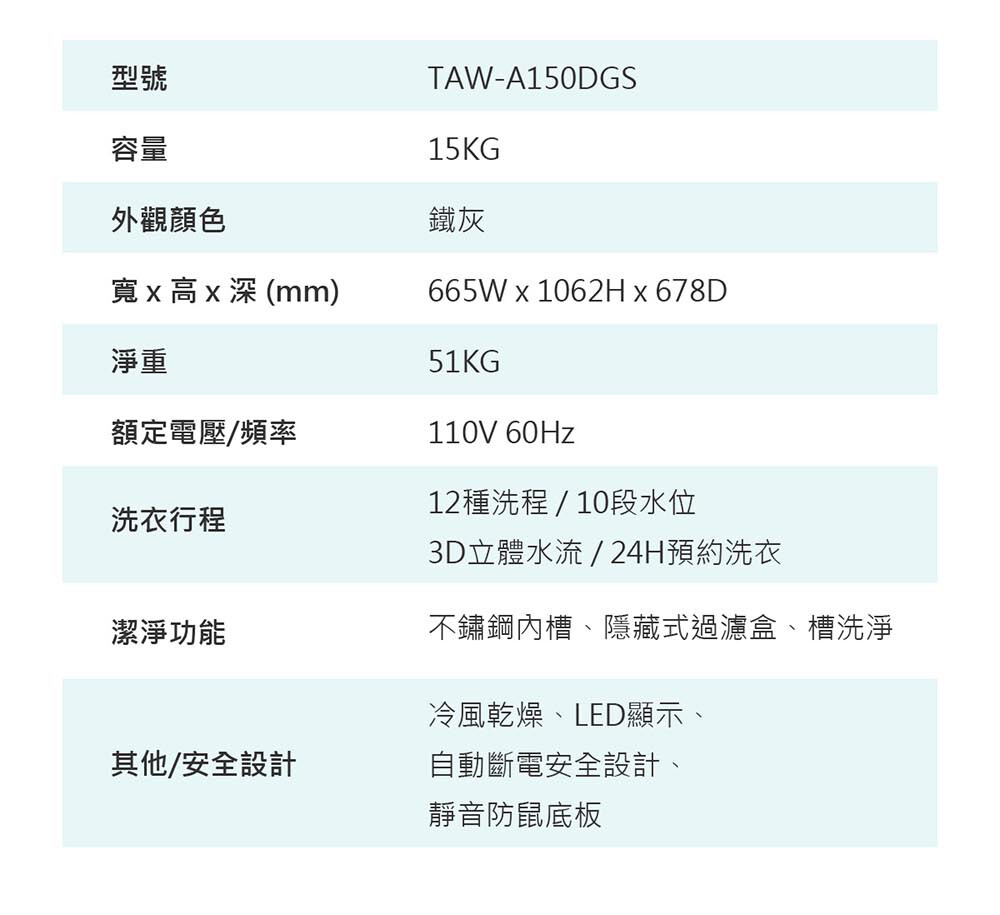 | 型號 | TAW-A150DGS |
|---|---|
| 容量 | 15KG |
| 外觀顏色 | 鐵灰 |
| 寬 x 高 x 深 (mm) | 665W x 1062H x 678D |
| 淨重 | 51KG |
| 額定電壓/頻率 | 110V 60Hz |
| 洗衣行程 | 12種洗程 / 10段水位 3D立體水流 / 24H預約洗衣 |
| 潔淨功能 | 不鏽鋼內槽、隱藏式過濾盒、槽洗淨 |
| 其他/安全設計 | 冷風乾燥、LED顯示、自動斷電安全設計、靜音防鼠底板 |